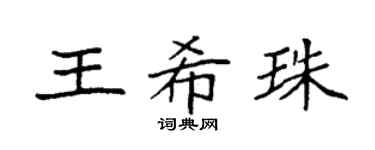 王希珠
词典网